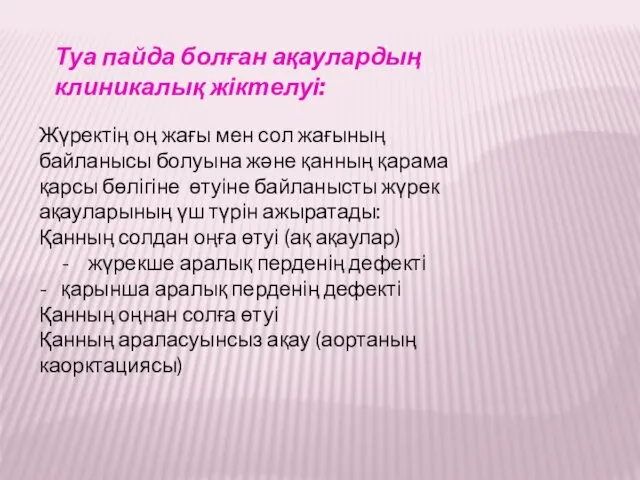 Туа пайда болған ақаулардың клиникалық жіктелуі:

Жүректің оң жағы мен сол жағының байланысы болуына және қанның қарама қарсы бөлігіне өтуіне байланысты жүрек ақауларының үш түрін ажыратады:
Қанның солдан оңға өтуі (ақ ақаулар)
- жүрекше аралық перденің дефекті
- қарынша аралық перденің дефекті
Қанның оңнан солға өтуі
Қанның араласуынсыз ақау (аортаның каорктациясы)